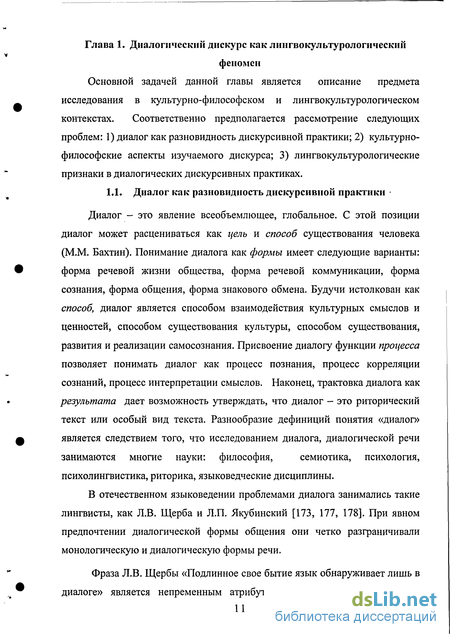 Глава 1. Диалогический дискурс как лингвокультурологический феномен

Основной задачей данной главы является описание предмета исследования в культурно-философском и лингвокультурологическом контекстах. Соответственно предполагается рассмотрение следующих проблем: 1) диалог как разновидность дискурсивной практики; 2) культурно-философские аспекты изучаемого дискурса; 3) лингвокультурологические признаки в диалогических дискурсивных практиках.

1.1. Диалог как разновидность дискурсивной практики

Диалог – это явление всеобъемлющее, глобальное. С этой позиции диалог может расцениваться как цель и способ существования человека (М.М. Бахтин). Понимание диалога как формы имеет следующие варианты: форма речевой жизни общества, форма речевой коммуникации, форма сознания, форма общения, форма знакового обмена. Будучи истолкован как способ, диалог является способом взаимодействия культурных смыслов и ценностей, способом существования культуры, способом существования, развития и реализации самосознания. Присвоение диалогу функции процесса позволяет понимать диалог как процесс познания, процесс корреляции сознаний, процесс интерпретации смыслов. Наконец, трактовка диалога как результата дает возможность утверждать, что диалог – это риторический текст или особый вид текста. Разнообразие дефиниций понятия «диалог» является следствием того, что исследованием диалога, диалогической речи занимаются многие науки: философия, семиотика, психология, психолингвистика, риторика, языковедческие дисциплины.

В отечественном языковедении проблемами диалога занимались такие лингвисты, как Л.В. Щерба и Л.П. Якубинский [173, 177, 178]. При явном предпочтении диалогической формы общения они четко разграничивали монологическую и диалогическую формы речи.

Фраза Л.В. Щербы «Подлинное свое бытие язык обнаруживает лишь в диалоге» является непременным атрибут

11

dsLib.net
библиотека диссертаций